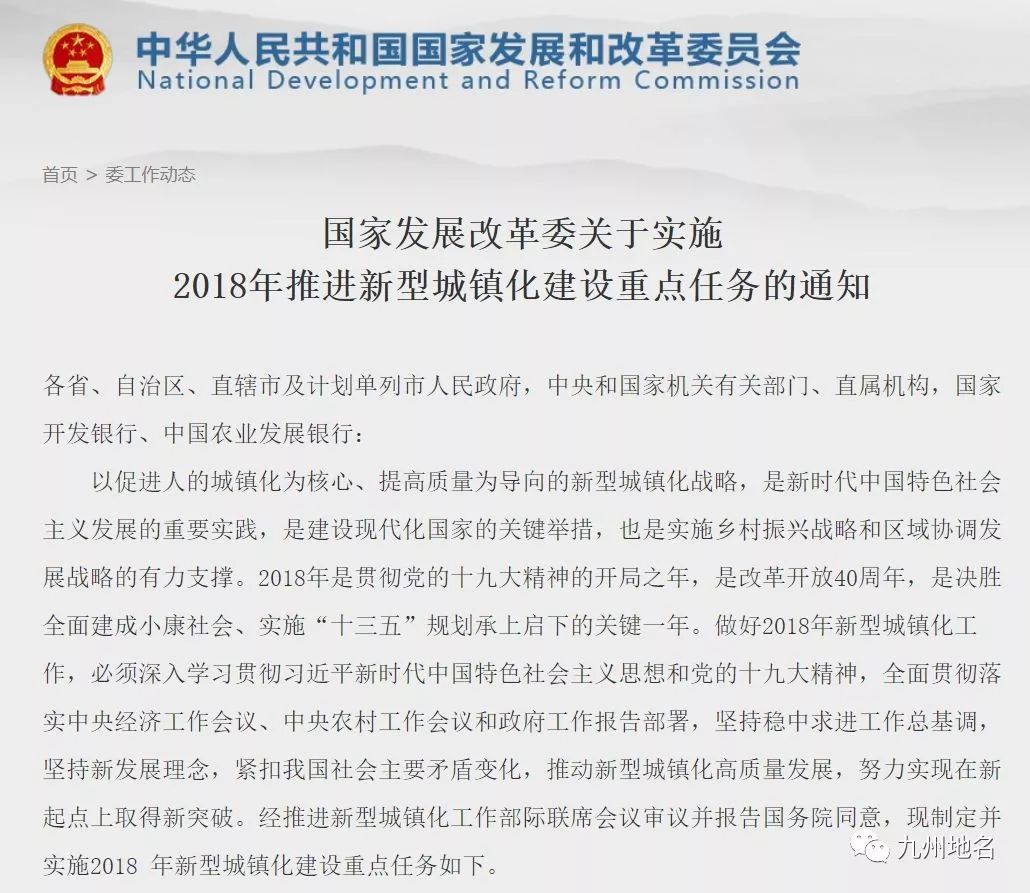 中华人民共和国国家发展和改革委员会
National Development and Reform Commission

首页 > 委工作动态

国家发展改革委关于实施
2018年推进新型城镇化建设重点任务的通知

各省、自治区、直辖市及计划单列市人民政府，中央和国家机关有关部门、直属机构，国家开发银行、中国农业发展银行：

以促进人的城镇化为核心、提高质量为导向的新型城镇化战略，是新时代中国特色社会主义发展的重要实践，是建设现代化国家的关键举措，也是实施乡村振兴战略和区域协调发展战略的有力支撑。2018年是贯彻党的十九大精神的开局之年，是改革开放40周年，是决胜全面建成小康社会、实施“十三五”规划承上启下的关键一年。做好2018年新型城镇化工作，必须深入学习贯彻习近平新时代中国特色社会主义思想和党的十九大精神，全面贯彻落实中央经济工作会议、中央农村工作会议和政府工作报告部署，坚持稳中求进工作总基调，坚持新发展理念，紧扣我国社会主要矛盾变化，推动新型城镇化高质量发展，努力实现在新起点上取得新突破。经推进新型城镇化工作部际联席会议审议并报告国务院同意，现制定并实施2018 年新型城镇化建设重点任务如下。

九州地名